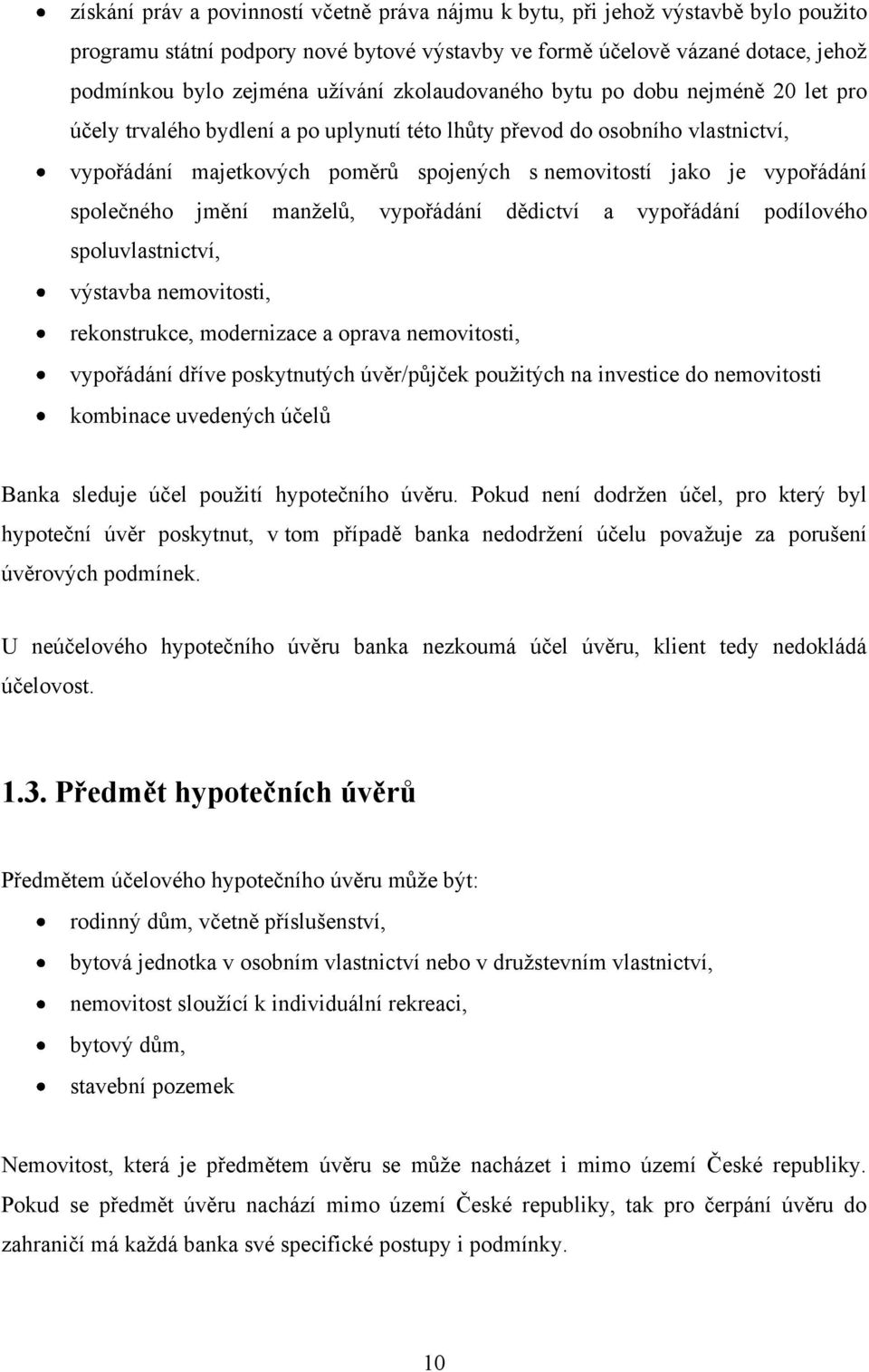 • získání práv a povinností včetně práva nájmu k bytu, při jehož výstavbě bylo použito programu státní podpory nové bytové výstavby ve formě účelově vázané dotace, jehož podmínkou bylo zejména užívání zkolaudovaného bytu po dobu nejméně 20 let pro účely trvalého bydlení a po uplynutí této lhůty převod do osobního vlastnictví,
• vypořádání majetkových poměrů spojených s nemovitostí jako je vypořádání společného jmění manželů, vypořádání dědictví a vypořádání podílového spoluvlastnictví,
• výstavba nemovitosti,
• rekonstrukce, modernizace a oprava nemovitosti,
• vypořádání dříve poskytnutých úvěr/půjček použitých na investice do nemovitosti
• kombinace uvedených účelů

Banka sleduje účel použití hypotečního úvěru. Pokud není dodržen účel, pro který byl hypoteční úvěr poskytnut, v tom případě banka nedodržení účelu považuje za porušení úvěrových podmínek.

U neúčelového hypotečního úvěru banka nezkoumá účel úvěru, klient tedy nedokládá účelovost.

1.3. Předmět hypotečních úvěrů

Předmětem účelového hypotečního úvěru může být:
• rodinný dům, včetně příslušenství,
• bytová jednotka v osobním vlastnictví nebo v družstevním vlastnictví,
• nemovitost sloužící k individuální rekreaci,
• bytový dům,
• stavební pozemek

Nemovitost, která je předmětem úvěru se může nacházet i mimo území České republiky. Pokud se předmět úvěru nachází mimo území České republiky, tak pro čerpání úvěru do zahraničí má každá banka své specifické postupy i podmínky.

10